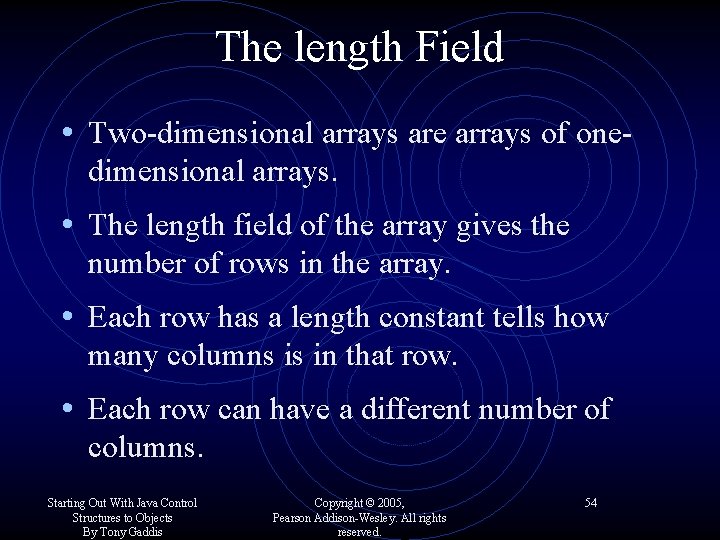 The length Field

• Two-dimensional arrays are arrays of one-dimensional arrays.

• The length field of the array gives the number of rows in the array.

• Each row has a length constant tells how many columns is in that row.

• Each row can have a different number of columns.

Starting Out With Java Control Structures to Objects By Tony Gaddis

Copyright © 2005, Pearson Addison-Wesley. All rights reserved.

54